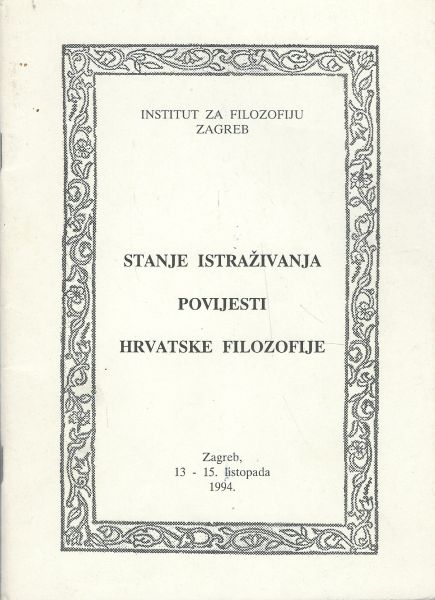 INSTITUT ZA FILOZOFIJU
ZAGREB

STANJE ISTRAŽIVANJA

POVIJESTI

HRVATSKE FILOZOFIJE

Zagreb,
13 - 15. listopada
1994.